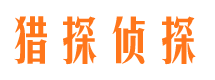 猎探侦探